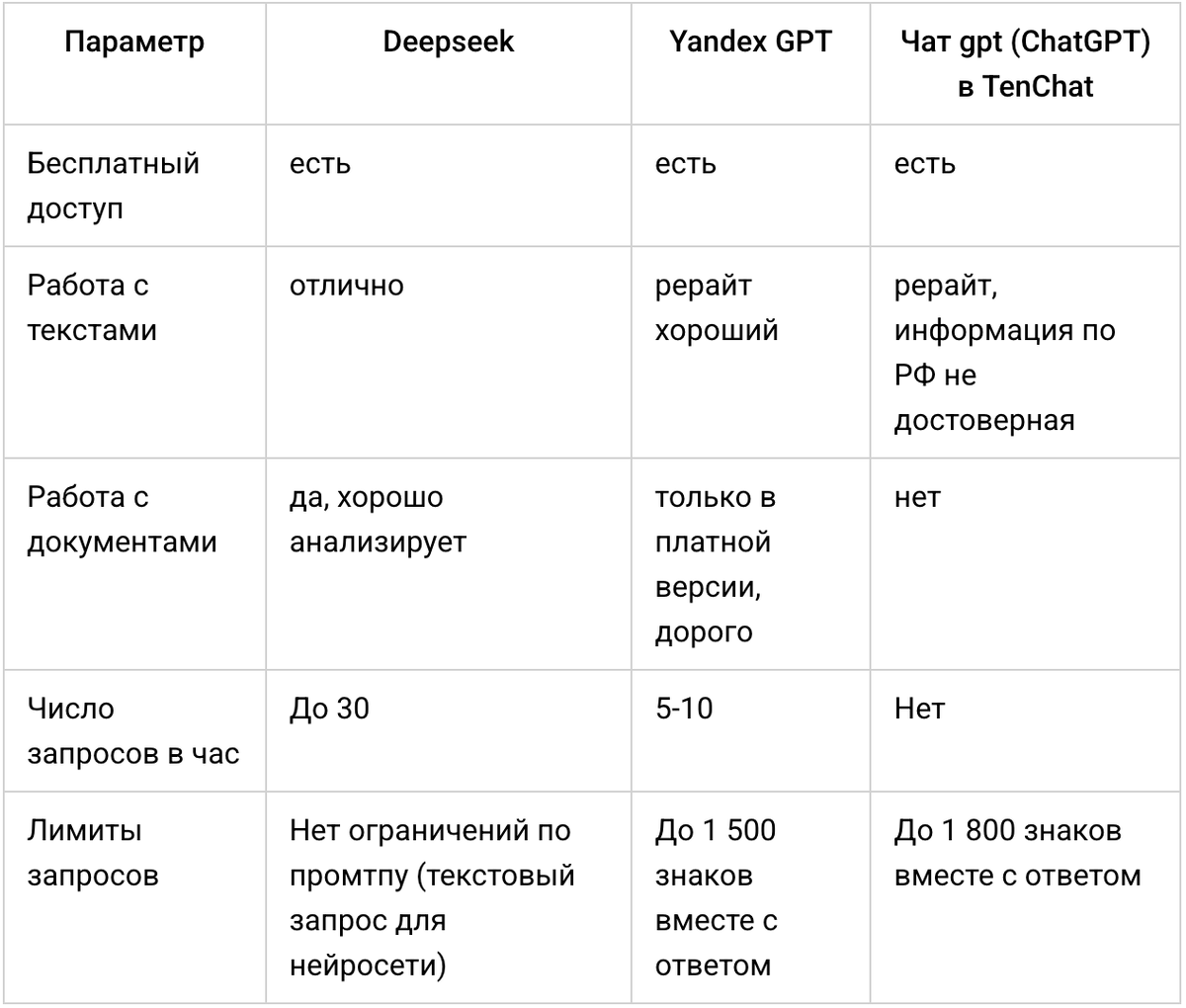 | Параметр | Deepseek | Yandex GPT | Чат gpt (ChatGPT) в TenChat |
|---|---|---|---|
| Бесплатный доступ | есть | есть | есть |
| Работа с текстами | отлично | рерайт хороший | рерайт, информация по РФ не достоверная |
| Работа с документами | да, хорошо анализирует | только в платной версии, дорого | нет |
| Число запросов в час | До 30 | 5-10 | Нет |
| Лимиты запросов | Нет ограничений по промтпу (текстовый запрос для нейросети) | До 1 500 знаков вместе с ответом | До 1 800 знаков вместе с ответом |